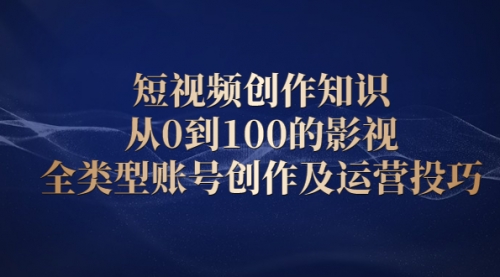 短视频创作知识
从0到100的影视
全类型账号创作及运营投巧